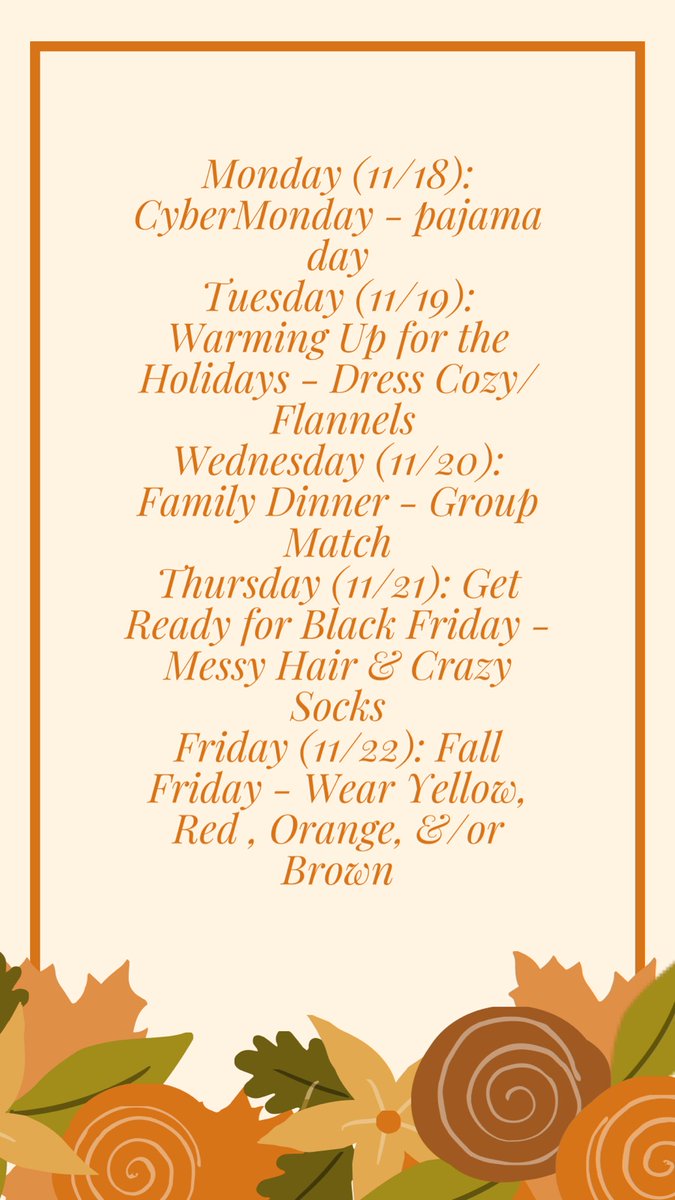 Monday (11/18): CyberMonday - pajama day
Tuesday (11/19): Warming Up for the Holidays - Dress Cozy/ Flannels
Wednesday (11/20): Family Dinner - Group Match
Thursday (11/21): Get Ready for Black Friday - Messy Hair & Crazy Socks
Friday (11/22): Fall Friday - Wear Yellow, Red , Orange, &/or Brown